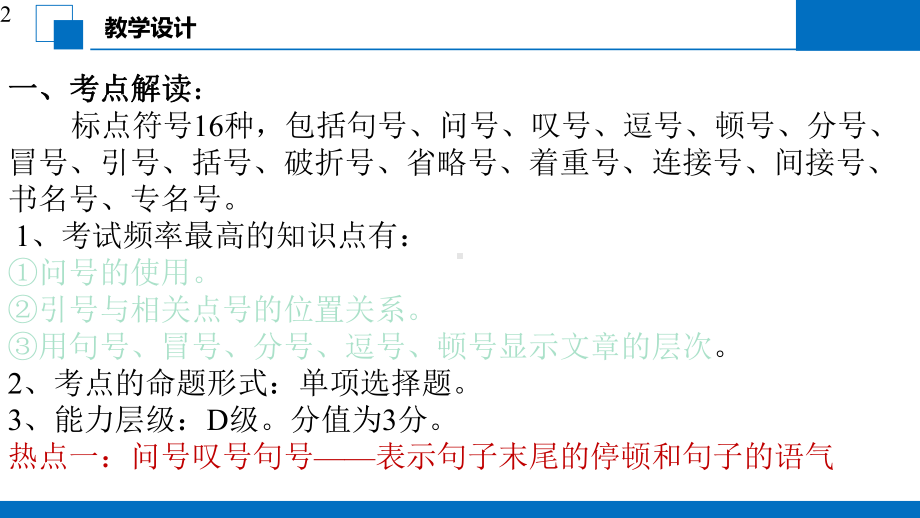 2

教学设计

一、考点解读：

标点符号16种，包括句号、问号、叹号、逗号、顿号、分号、冒号、引号、括号、破折号、省略号、着重号、连接号、间接号、书名号、专名号。

1、考试频率最高的知识点有：

①问号的使用。

②引号与相关点号的位置关系。

③用句号、冒号、分号、逗号、顿号显示文章的层次。

2、考点的命题形式：单项选择题。

3、能力层级：D级。分值为3分。

热点一：问号叹号句号——表示句子末尾的停顿和句子的语气